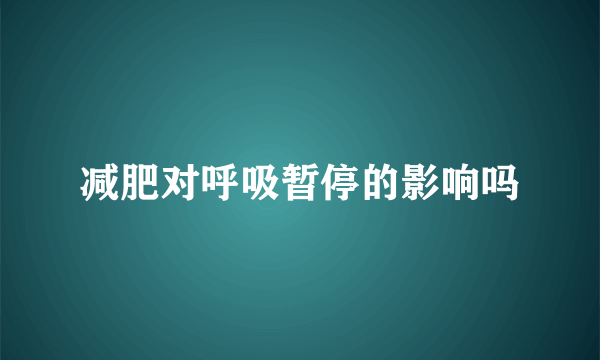 减肥对呼吸暂停的影响吗